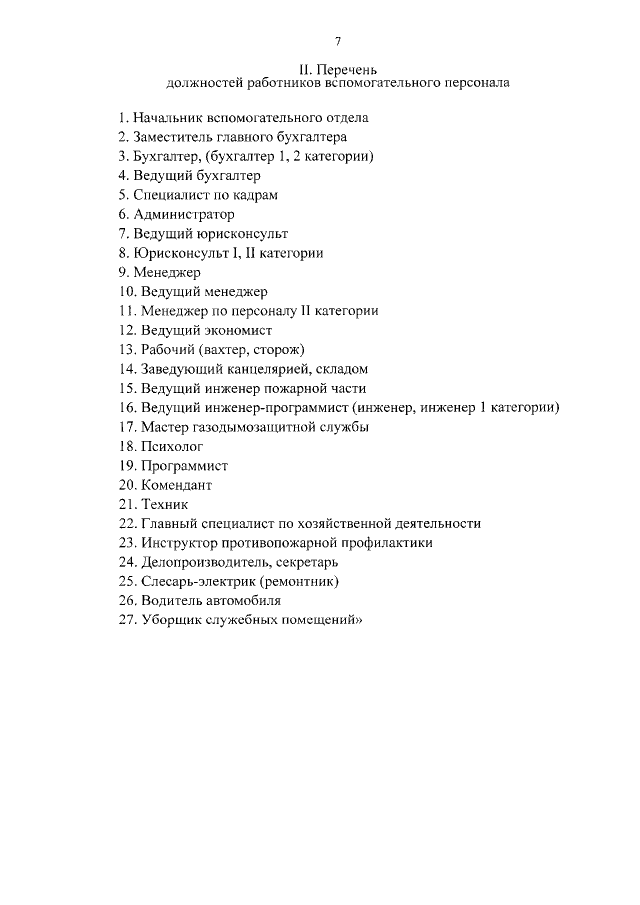 7

II. Перечень
должностей работников вспомогательного персонала

1. Начальник вспомогательного отдела
2. Заместитель главного бухгалтера
3. Бухгалтер, (бухгалтер 1, 2 категории)
4. Ведущий бухгалтер
5. Специалист по кадрам
6. Администратор
7. Ведущий юрисконсульт
8. Юрисконсульт I, II категории
9. Менеджер
10. Ведущий менеджер
11. Менеджер по персоналу II категории
12. Ведущий экономист
13. Рабочий (вахтер, сторож)
14. Заведующий канцелярией, складом
15. Ведущий инженер пожарной части
16. Ведущий инженер-программист (инженер, инженер 1 категории)
17. Мастер газодымозащитной службы
18. Психолог
19. Программист
20. Комендант
21. Техник
22. Главный специалист по хозяйственной деятельности
23. Инструктор противопожарной профилактики
24. Делопроизводитель, секретарь
25. Слесарь-электрик (ремонтник)
26. Водитель автомобиля
27. Уборщик служебных помещений»